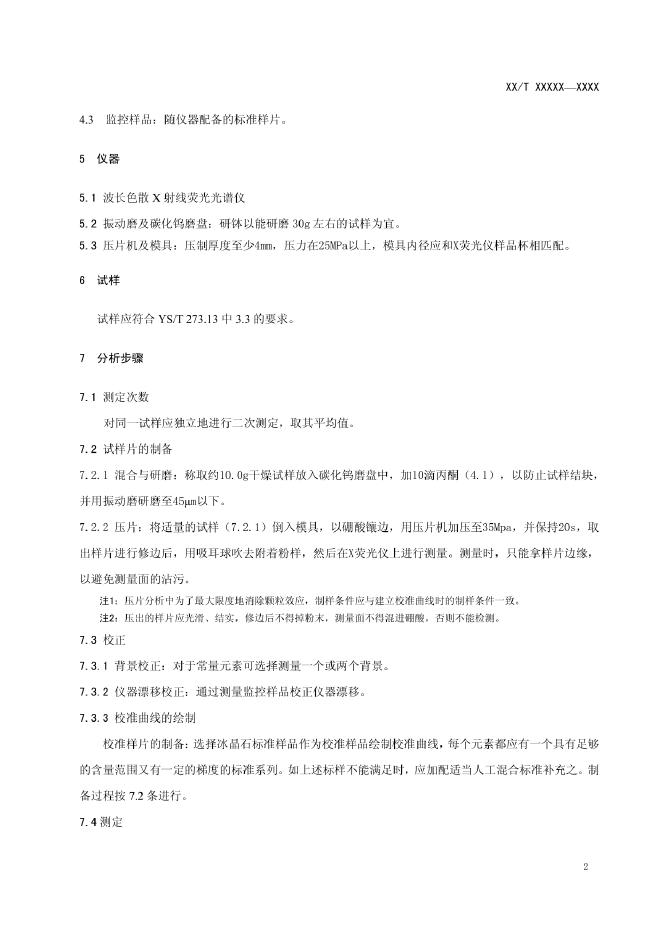 XX/T XXXXX—XXXX

4.3 监控样品：随仪器配备的标准样片。

5 仪器

5.1 波长色散 X 射线荧光光谱仪

5.2 振动磨及碳化钨磨盘：研钵以能研磨 30g 左右的试样为宜。

5.3 压片机及模具：压制厚度至少4mm，压力在25MPa以上，模具内径应和X荧光仪样品杯相匹配。

6 试样

试样应符合 YS/T 273.13 中 3.3 的要求。

7 分析步骤

7.1 测定次数

对同一试样应独立地进行二次测定，取其平均值。

7.2 试样片的制备

7.2.1 混合与研磨：称取约10.0g干燥试样放入碳化钨磨盘中，加10滴丙酮（4.1），以防止试样结块，并用振动磨研磨至45μm以下。

7.2.2 压片：将适量的试样（7.2.1）倒入模具，以硼酸镶边，用压片机加压至35Mpa，并保持20s，取出样片进行修边后，用吸耳球吹去附着粉样，然后在X荧光仪上进行测量。测量时，只能拿样片边缘，以避免测量面的沾污。

注1：压片分析中为了最大限度地消除颗粒效应，制样条件应与建立校准曲线时的制样条件一致。

注2：压出的样片应光滑、结实，修边后不得掉粉末，测量面不得混进硼酸，否则不能检测。

7.3 校正

7.3.1 背景校正：对于常量元素可选择测量一个或两个背景。

7.3.2 仪器漂移校正：通过测量监控样品校正仪器漂移。

7.3.3 校准曲线的绘制

校准样片的制备：选择冰晶石标准样品作为校准样品绘制校准曲线，每个元素都应有一个具有足够的含量范围又有一定的梯度的标准系列。如上述标样不能满足时，应加配适当人工混合标准补充之。制备过程按 7.2 条进行。

7.4 测定

2